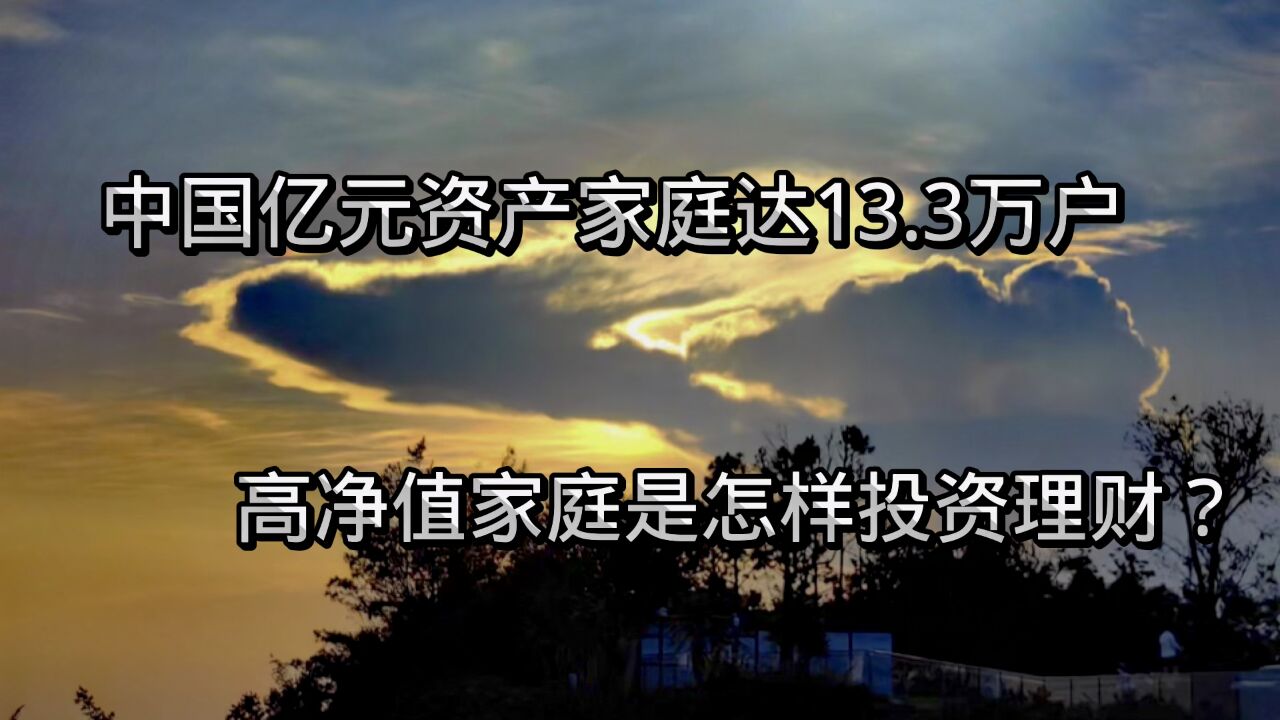 中国亿元资产家庭达13.3万户

高净值家庭是怎样投资理财？